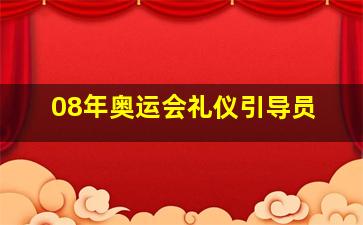 08年奥运会礼仪引导员